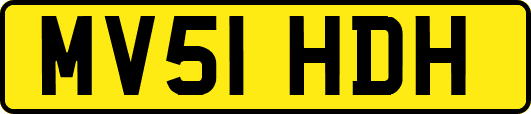 MV51 HDH